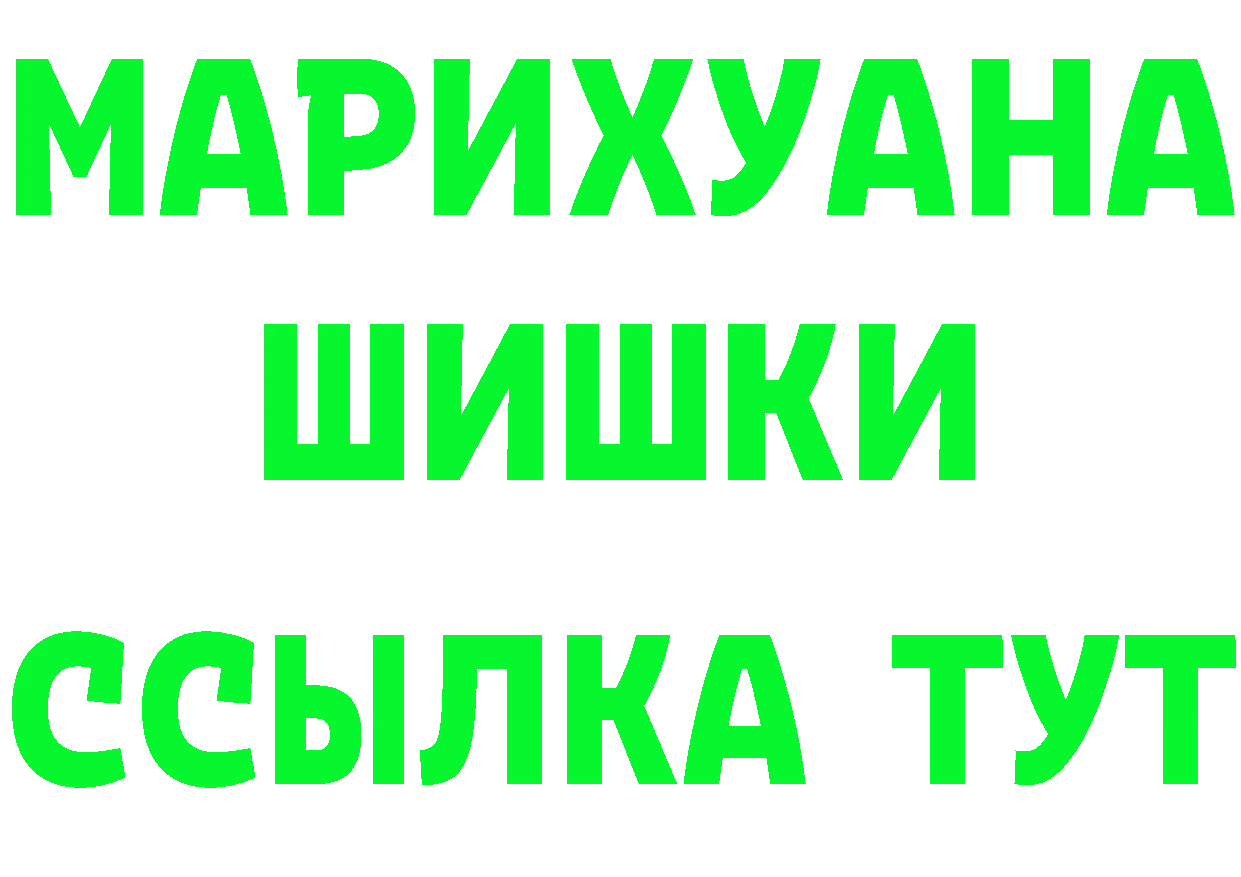 МАРИХУАНА
ШИШКИ
ССЫЛКА ТУТ